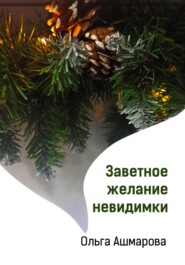 Заветное желание невидимки

Ольга Ашмарова